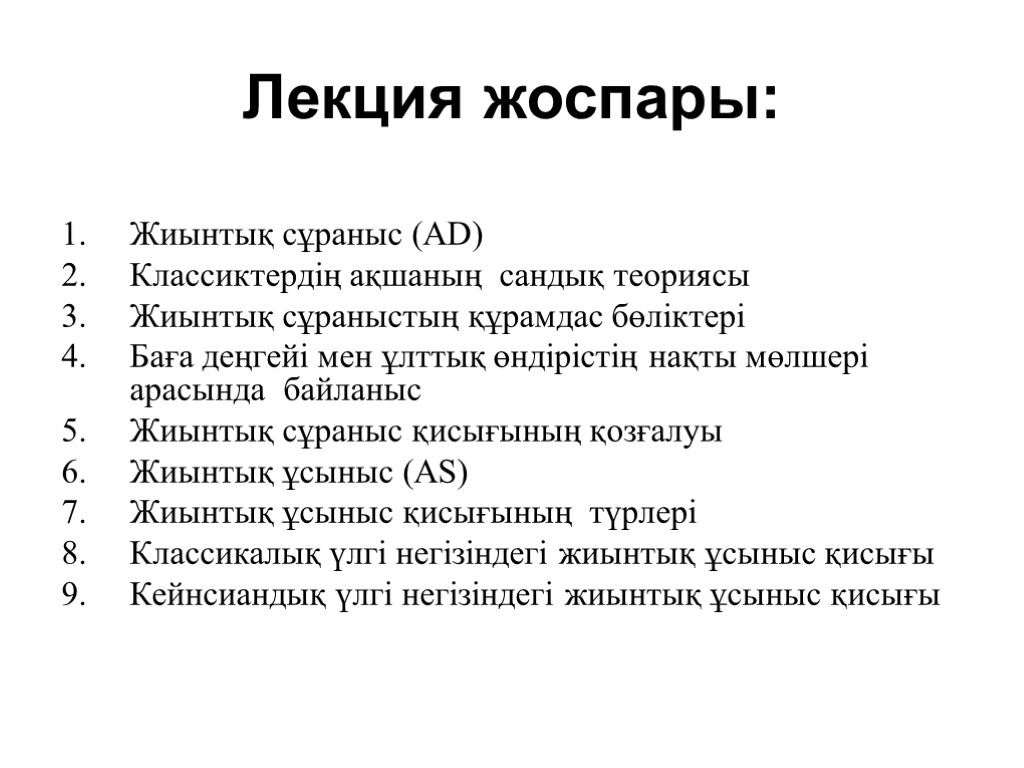 Лекция жоспары:

1. Жиынтық сұраныс (AD)
2. Классиктердің ақшаның сандық теориясы
3. Жиынтық сұраныстың құрамдас бөліктері
4. Баға деңгейі мен ұлттық өндірістің нақты мөлшері арасында байланыс
5. Жиынтық сұраныс қисығының қозғалуы
6. Жиынтық ұсыныс (AS)
7. Жиынтық ұсыныс қисығының түрлері
8. Классикалық үлгі негізіндегі жиынтық ұсыныс қисығы
9. Кейнсиандық үлгі негізіндегі жиынтық ұсыныс қисығы